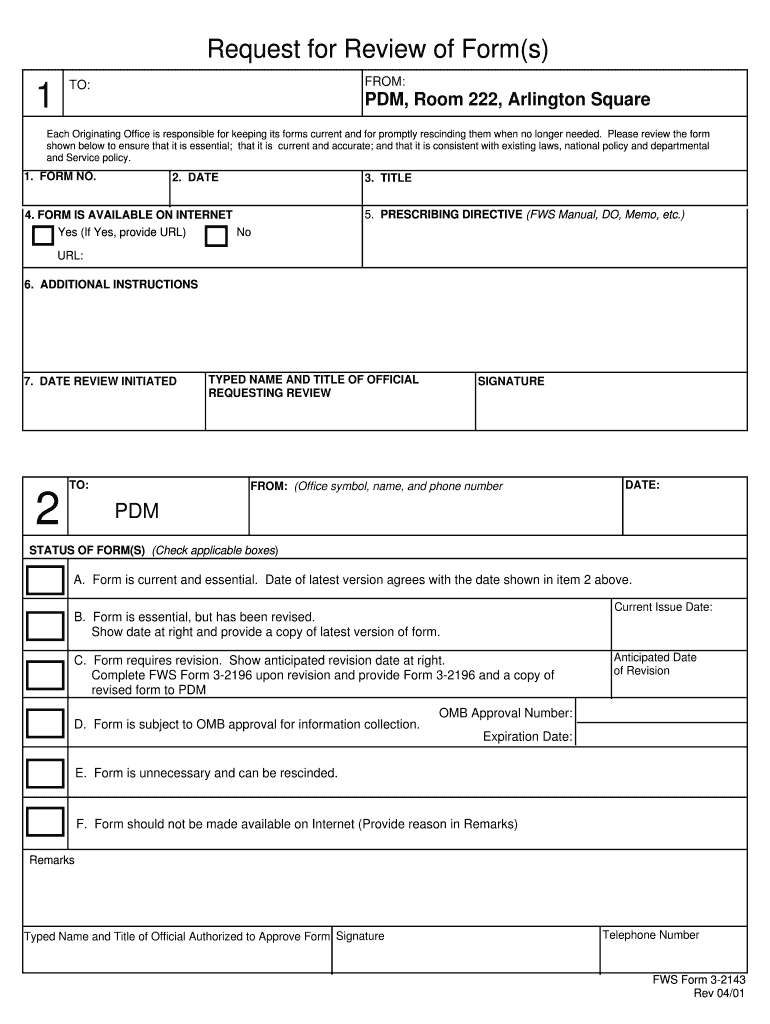 Request for Review of Form(s)

1

TO:

FROM:
PDM, Room 222, Arlington Square

Each Originating Office is responsible for keeping its forms current and for promptly rescinding them when no longer needed. Please review the form shown below to ensure that it is essential; that it is current and accurate; and that it is consistent with existing laws, national policy and departmental and Service policy.

1. FORM NO.

2. DATE

3. TITLE

4. FORM IS AVAILABLE ON INTERNET

Yes (If Yes, provide URL)

No

URL:

5. PRESCRIBING DIRECTIVE (FWS Manual, DO, Memo, etc.)

6. ADDITIONAL INSTRUCTIONS

7. DATE REVIEW INITIATED

TYPED NAME AND TITLE OF OFFICIAL REQUESTING REVIEW

SIGNATURE

2

TO:

PDM

FROM: (Office symbol, name, and phone number

DATE:

STATUS OF FORM(S) (Check applicable boxes)

A. Form is current and essential. Date of latest version agrees with the date shown in item 2 above.

B. Form is essential, but has been revised. Show date at right and provide a copy of latest version of form.

Current Issue Date:

C. Form requires revision. Show anticipated revision date at right. Complete FWS Form 3-2196 upon revision and provide Form 3-2196 and a copy of revised form to PDM

Anticipated Date of Revision

D. Form is subject to OMB approval for information collection.

OMB Approval Number:

Expiration Date:

E. Form is unnecessary and can be rescinded.

F. Form should not be made available on Internet (Provide reason in Remarks)

Remarks

Typed Name and Title of Official Authorized to Approve Form

Signature

Telephone Number

FWS Form 3-2143
Rev 04/01